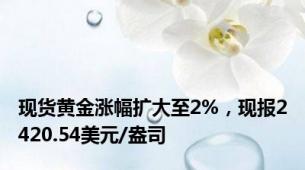 现货黄金涨幅扩大至2%，现报2420.54美元/盎司